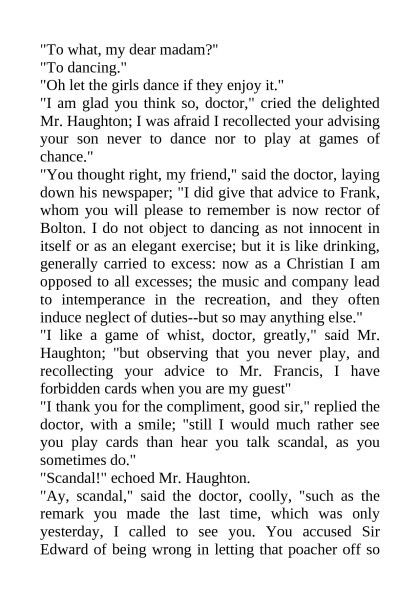 "To what, my dear madam?"
"To dancing."
"Oh let the girls dance if they enjoy it."
"I am glad you think so, doctor," cried the delighted Mr. Haughton; I was afraid I recollected your advising your son never to dance nor to play at games of chance."
"You thought right, my friend," said the doctor, laying down his newspaper; "I did give that advice to Frank, whom you will please to remember is now rector of Bolton. I do not object to dancing as not innocent in itself or as an elegant exercise; but it is like drinking, generally carried to excess: now as a Christian I am opposed to all excesses; the music and company lead to intemperance in the recreation, and they often induce neglect of duties--but so may anything else."
"I like a game of whist, doctor, greatly," said Mr. Haughton; "but observing that you never play, and recollecting your advice to Mr. Francis, I have forbidden cards when you are my guest"
"I thank you for the compliment, good sir," replied the doctor, with a smile; "still I would much rather see you play cards than hear you talk scandal, as you sometimes do."
"Scandal!" echoed Mr. Haughton.
"Ay, scandal," said the doctor, coolly, "such as the remark you made the last time, which was only yesterday, I called to see you. You accused Sir Edward of being wrong in letting that poacher off so